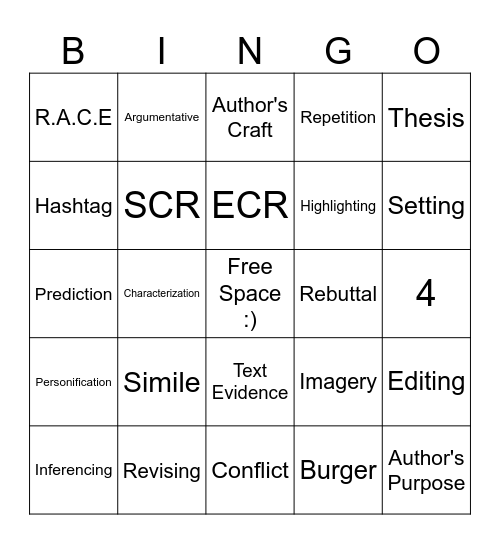 | B | I | N | G | O |
|---|---|---|---|---|
| R.A.C.E | Argumentative | Author's Craft | Repetition | Thesis |
| Hashtag | SCR | ECR | Highlighting | Setting |
| Prediction | Characterization | Free Space :) | Rebuttal | 4 |
| Personification | Simile | Text Evidence | Imagery | Editing |
| Inferencing | Revising | Conflict | Burger | Author's Purpose |